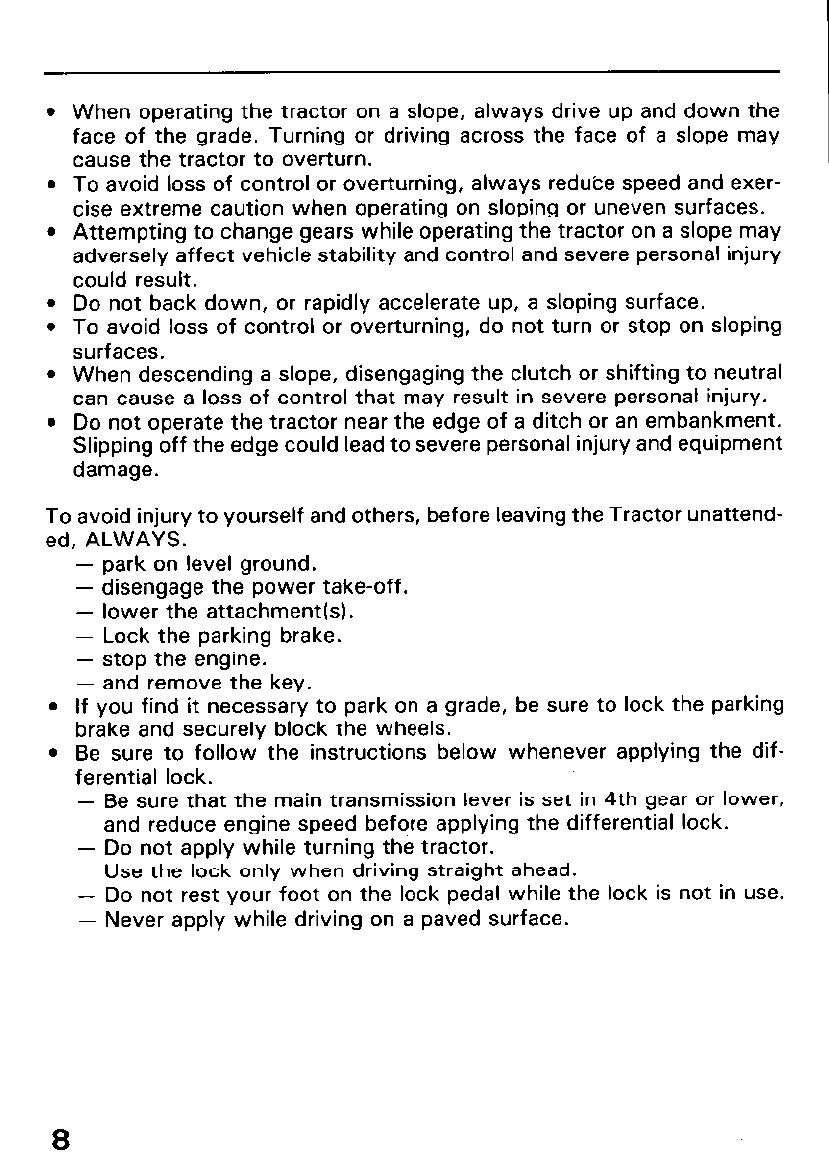 • When operating the tractor on a slope, always drive up and down the face of the grade. Turning or driving across the face of a slope may cause the tractor to overturn.
• To avoid loss of control or overturning, always reduce speed and exercise extreme caution when operating on sloping or uneven surfaces.
• Attempting to change gears while operating the tractor on a slope may adversely affect vehicle stability and control and severe personal injury could result.
• Do not back down, or rapidly accelerate up, a sloping surface.
• To avoid loss of control or overturning, do not turn or stop on sloping surfaces.
• When descending a slope, disengaging the clutch or shifting to neutral can cause a loss of control that may result in severe personal injury.
• Do not operate the tractor near the edge of a ditch or an embankment. Slipping off the edge could lead to severe personal injury and equipment damage.

To avoid injury to yourself and others, before leaving the Tractor unattended, ALWAYS.
— park on level ground.
— disengage the power take-off.
— lower the attachment(s).
— Lock the parking brake.
— stop the engine.
— and remove the key.
• If you find it necessary to park on a grade, be sure to lock the parking brake and securely block the wheels.
• Be sure to follow the instructions below whenever applying the differential lock.
— Be sure that the main transmission lever is set in 4th gear or lower, and reduce engine speed before applying the differential lock.
— Do not apply while turning the tractor.
Use the lock only when driving straight ahead.
— Do not rest your foot on the lock pedal while the lock is not in use.
— Never apply while driving on a paved surface.

8